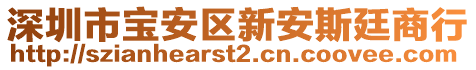 深圳市宝安区新安斯廷商行
http://szianhearst2.cn.coovee.com